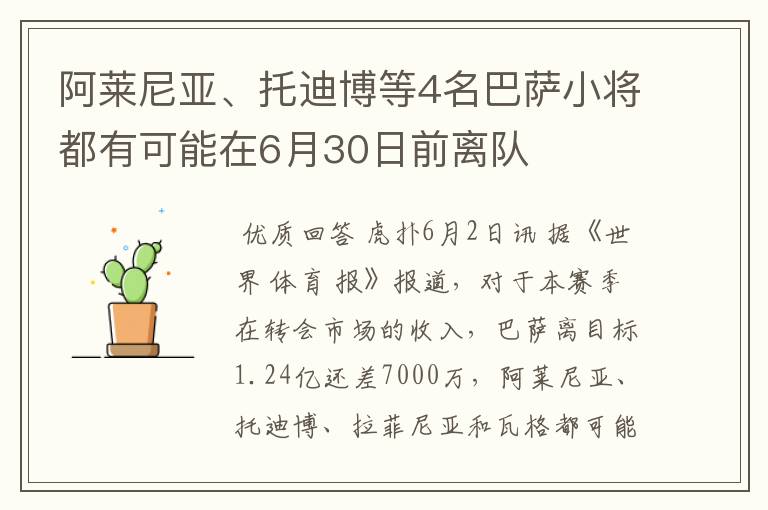 阿莱尼亚、托迪博等4名巴萨小将都有可能在6月30日前离队

优质回答 虎扑6月2日讯 据《世界体育报》报道，对于本赛季在转会市场的收入，巴萨离目标1.24亿还差7000万，阿莱尼亚、托迪博、拉菲尼亚和瓦格都可能